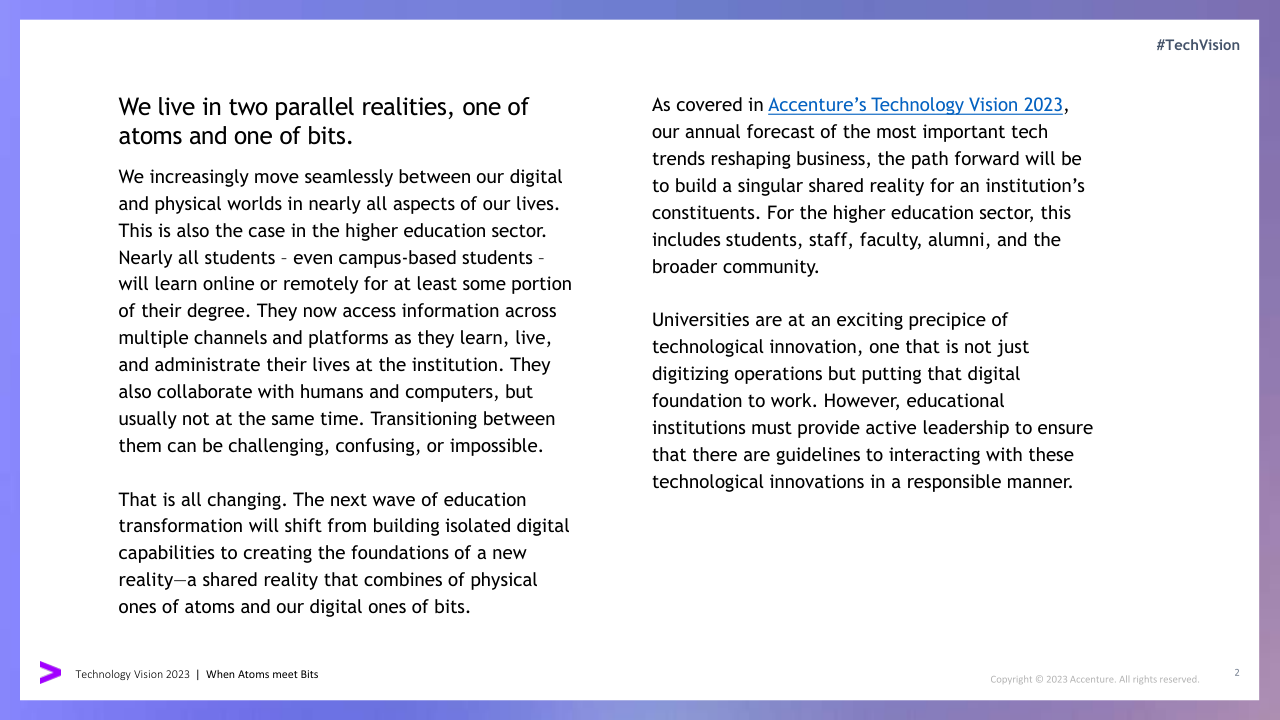 #TechVision

We live in two parallel realities, one of atoms and one of bits.

We increasingly move seamlessly between our digital and physical worlds in nearly all aspects of our lives. This is also the case in the higher education sector. Nearly all students – even campus-based students – will learn online or remotely for at least some portion of their degree. They now access information across multiple channels and platforms as they learn, live, and administrate their lives at the institution. They also collaborate with humans and computers, but usually not at the same time. Transitioning between them can be challenging, confusing, or impossible.

That is all changing. The next wave of education transformation will shift from building isolated digital capabilities to creating the foundations of a new reality—a shared reality that combines of physical ones of atoms and our digital ones of bits.

As covered in Accenture's Technology Vision 2023, our annual forecast of the most important tech trends reshaping business, the path forward will be to build a singular shared reality for an institution's constituents. For the higher education sector, this includes students, staff, faculty, alumni, and the broader community.

Universities are at an exciting precipice of technological innovation, one that is not just digitizing operations but putting that digital foundation to work. However, educational institutions must provide active leadership to ensure that there are guidelines to interacting with these technological innovations in a responsible manner.

Technology Vision 2023 | When Atoms meet Bits

Copyright © 2023 Accenture. All rights reserved.

2